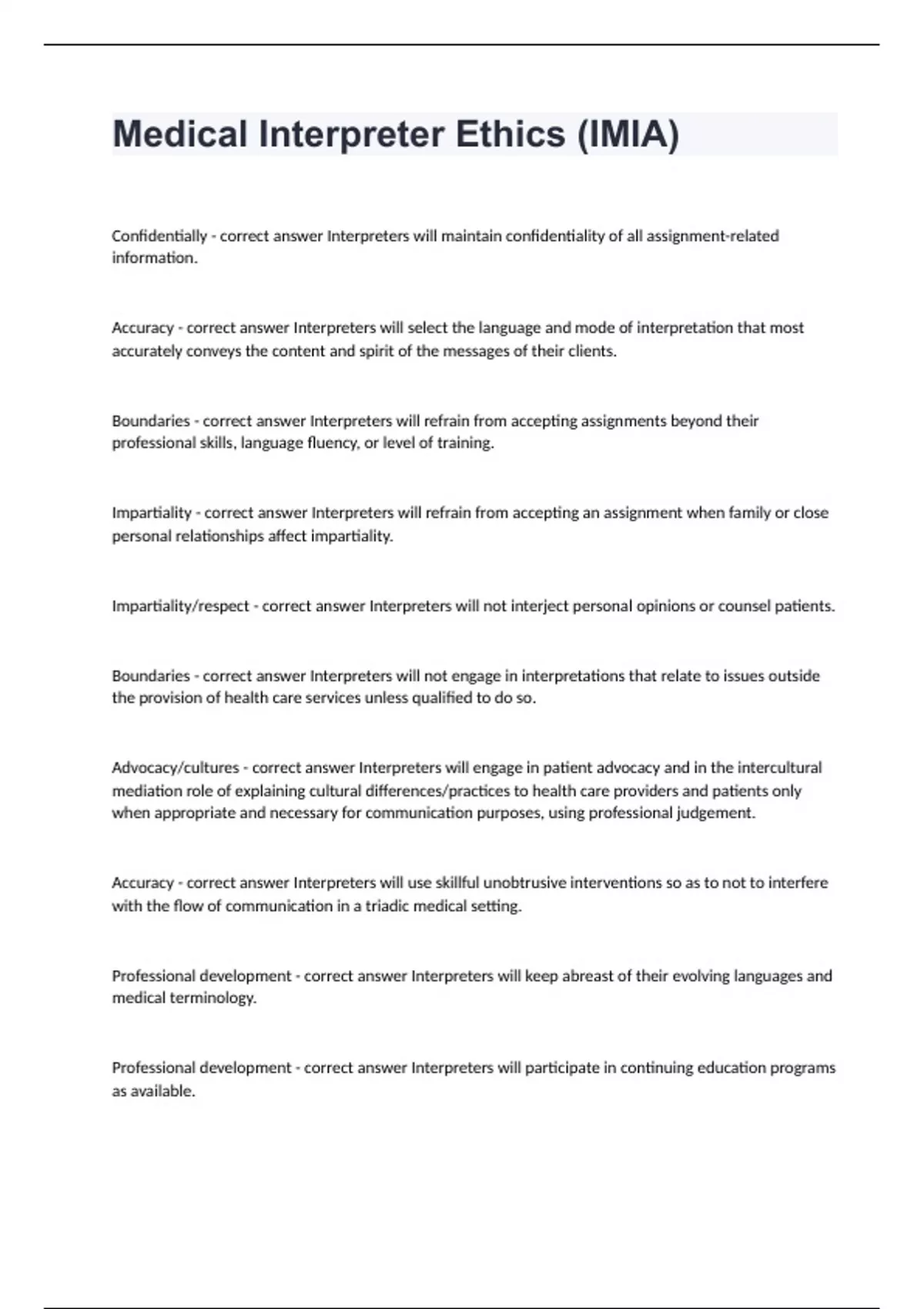 Medical Interpreter Ethics (IMIA)

Confidentially - correct answer Interpreters will maintain confidentiality of all assignment-related information.

Accuracy - correct answer Interpreters will select the language and mode of interpretation that most accurately conveys the content and spirit of the messages of their clients.

Boundaries - correct answer Interpreters will refrain from accepting assignments beyond their professional skills, language fluency, or level of training.

Impartiality - correct answer Interpreters will refrain from accepting an assignment when family or close personal relationships affect impartiality.

Impartiality/respect - correct answer Interpreters will not interject personal opinions or counsel patients.

Boundaries - correct answer Interpreters will not engage in interpretations that relate to issues outside the provision of health care services unless qualified to do so.

Advocacy/cultures - correct answer Interpreters will engage in patient advocacy and in the intercultural mediation role of explaining cultural differences/practices to health care providers and patients only when appropriate and necessary for communication purposes, using professional judgement.

Accuracy - correct answer Interpreters will use skillful unobtrusive interventions so as to not to interfere with the flow of communication in a triadic medical setting.

Professional development - correct answer Interpreters will keep abreast of their evolving languages and medical terminology.

Professional development - correct answer Interpreters will participate in continuing education programs as available.